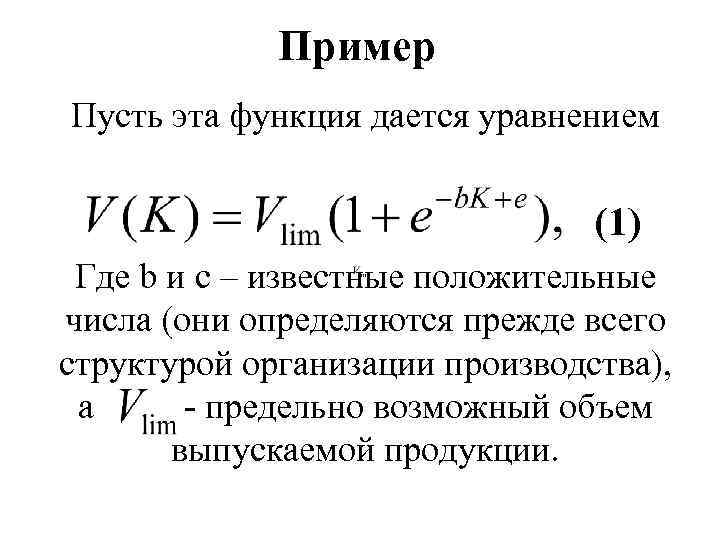 Пример

Пусть эта функция дается уравнением

$V(K) = V_{\lim}(1 + e^{-bK+e}),$ (1)

Где b и c – известные положительные числа (они определяются прежде всего структурой организации производства), а $V_{\lim}$ - предельно возможный объем выпускаемой продукции.